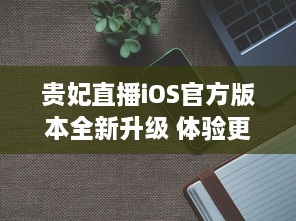 贵妃直播iOS官方版本全新升级 体验更